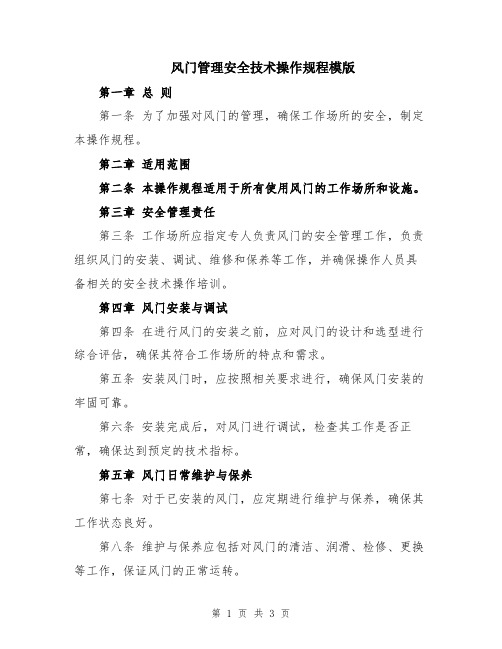 风门管理安全技术操作规程模版

第一章 总 则

第一条 为了加强对风门的管理，确保工作场所的安全，制定本操作规程。

第二章 适用范围

第二条 本操作规程适用于所有使用风门的工作场所和设施。

第三章 安全管理责任

第三条 工作场所应指定专人负责风门的安全管理工作，负责组织风门的安装、调试、维修和保养等工作，并确保操作人员具备相关的安全技术操作培训。

第四章 风门安装与调试

第四条 在进行风门的安装之前，应对风门的设计和选型进行综合评估，确保其符合工作场所的特点和需求。

第五条 安装风门时，应按照相关要求进行，确保风门安装的牢固可靠。

第六条 安装完成后，对风门进行调试，检查其工作是否正常，确保达到预定的技术指标。

第五章 风门日常维护与保养

第七条 对于已安装的风门，应定期进行维护与保养，确保其工作状态良好。

第八条 维护与保养应包括对风门的清洁、润滑、检修、更换等工作，保证风门的正常运转。

第 1 页 共 3 页